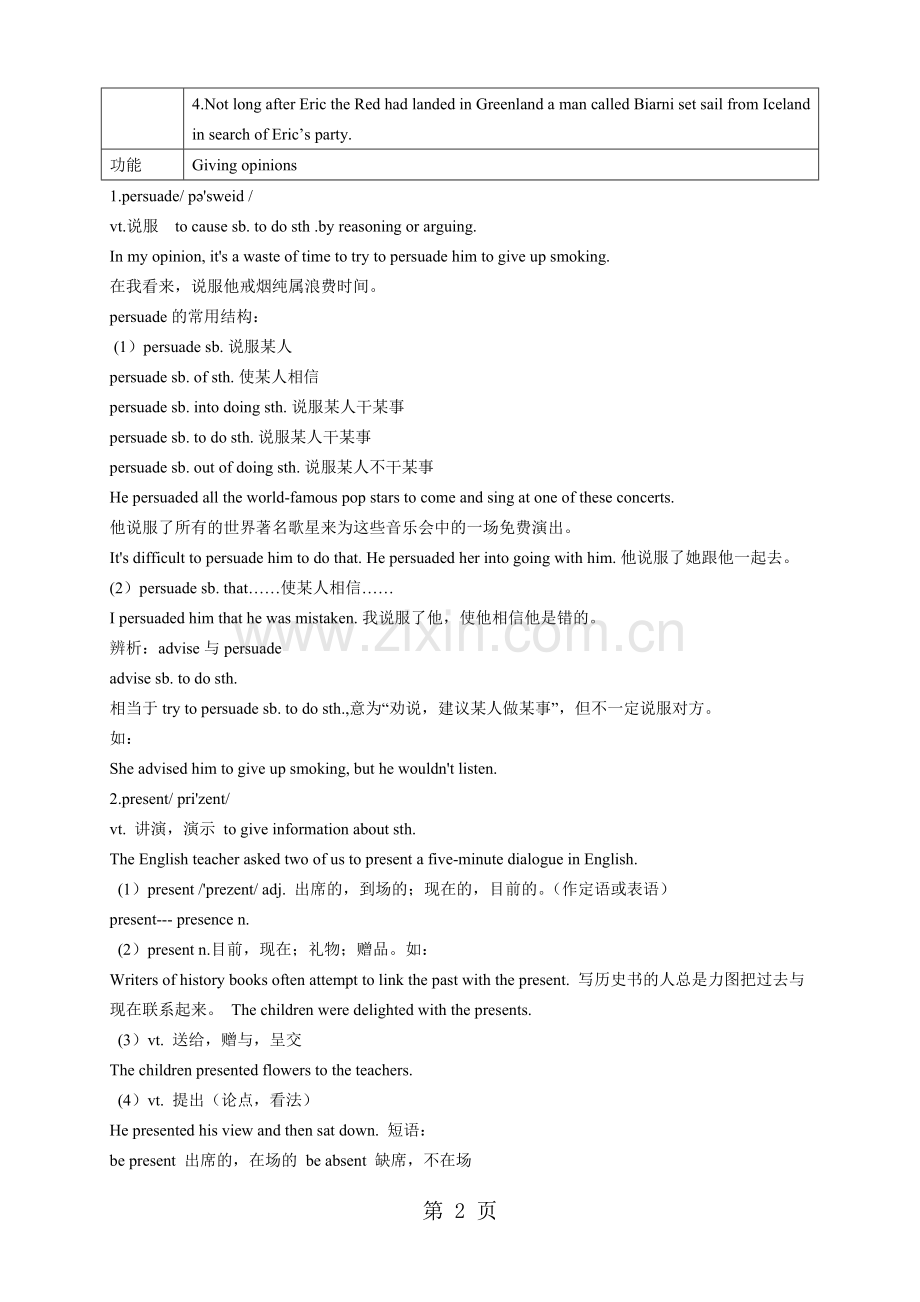 |  | 4.Not long after Eric the Red had landed in Greenland a man called Biarni set sail from Iceland in search of Eric's party. |
|---|---|
| 功能 | Giving opinions |

1.persuade/ pə'sweid /

vt.说服 to cause sb. to do sth .by reasoning or arguing.

In my opinion, it's a waste of time to try to persuade him to give up smoking.

在我看来，说服他戒烟纯属浪费时间。

persuade的常用结构：

(1)persuade sb.说服某人

persuade sb. of sth.使某人相信

persuade sb. into doing sth.说服某人干某事

persuade sb. to do sth.说服某人干某事

persuade sb. out of doing sth.说服某人不干某事

He persuaded all the world-famous pop stars to come and sing at one of these concerts.

他说服了所有的世界著名歌星来为这些音乐会中的一场免费演出。

It's difficult to persuade him to do that. He persuaded her into going with him.他说服了她跟他一起去。

(2)persuade sb. that……使某人相信……

I persuaded him that he was mistaken.我说服了他，使他相信他是错的。

辨析：advise与persuade

advise sb. to do sth.

相当于try to persuade sb. to do sth.,意为“劝说，建议某人做某事”，但不一定说服对方。

如：

She advised him to give up smoking, but he wouldn't listen.

2.present/ pri'zent/

vt. 讲演，演示 to give information about sth.

The English teacher asked two of us to present a five-minute dialogue in English.

(1)present /'prezent/ adj. 出席的，到场的；现在的，目前的。(作定语或表语)

present--- presence n.

(2)present n.目前，现在；礼物；赠品。如：

Writers of history books often attempt to link the past with the present. 写历史书的人总是力图把过去与现在联系起来。 The children were delighted with the presents.

(3)vt. 送给，赠与，呈交

The children presented flowers to the teachers.

(4)vt. 提出(论点，看法)

He presented his view and then sat down. 短语：

be present 出席的，在场的 be absent 缺席，不在场

第2页

www.zixin.com.cn